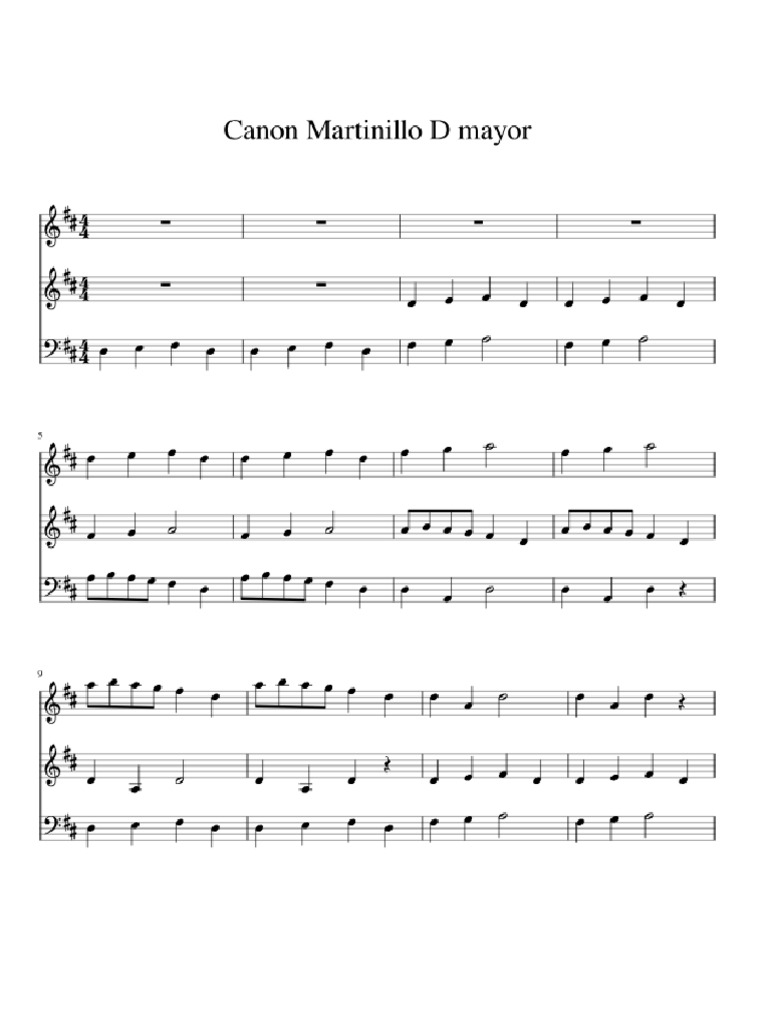 Canon Martinillo D mayor

5

9